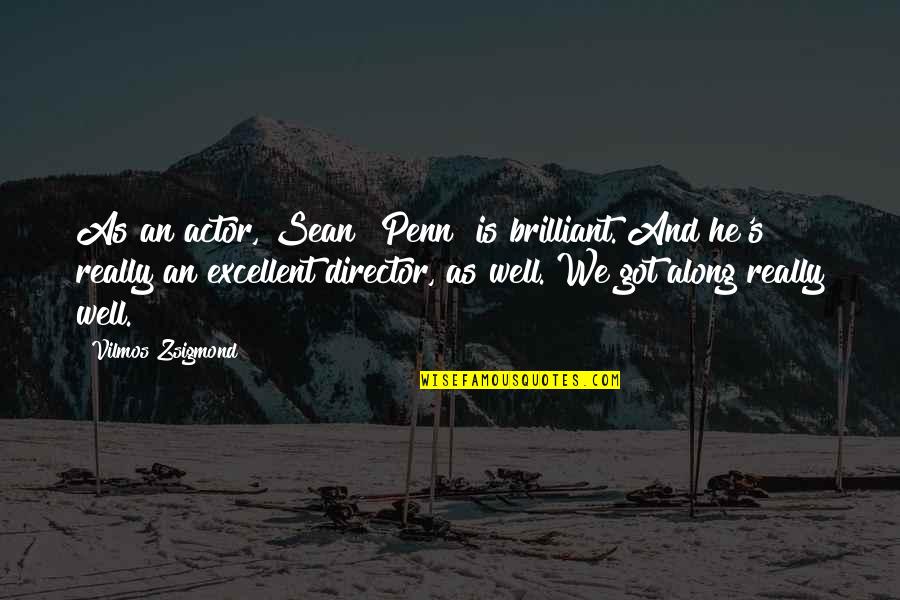 As an actor, Sean [Penn] is brilliant. And he's really an excellent director, as well. We got along really well.

Vilmos Zsigmond

WISEFAMOUSQUOTES.COM